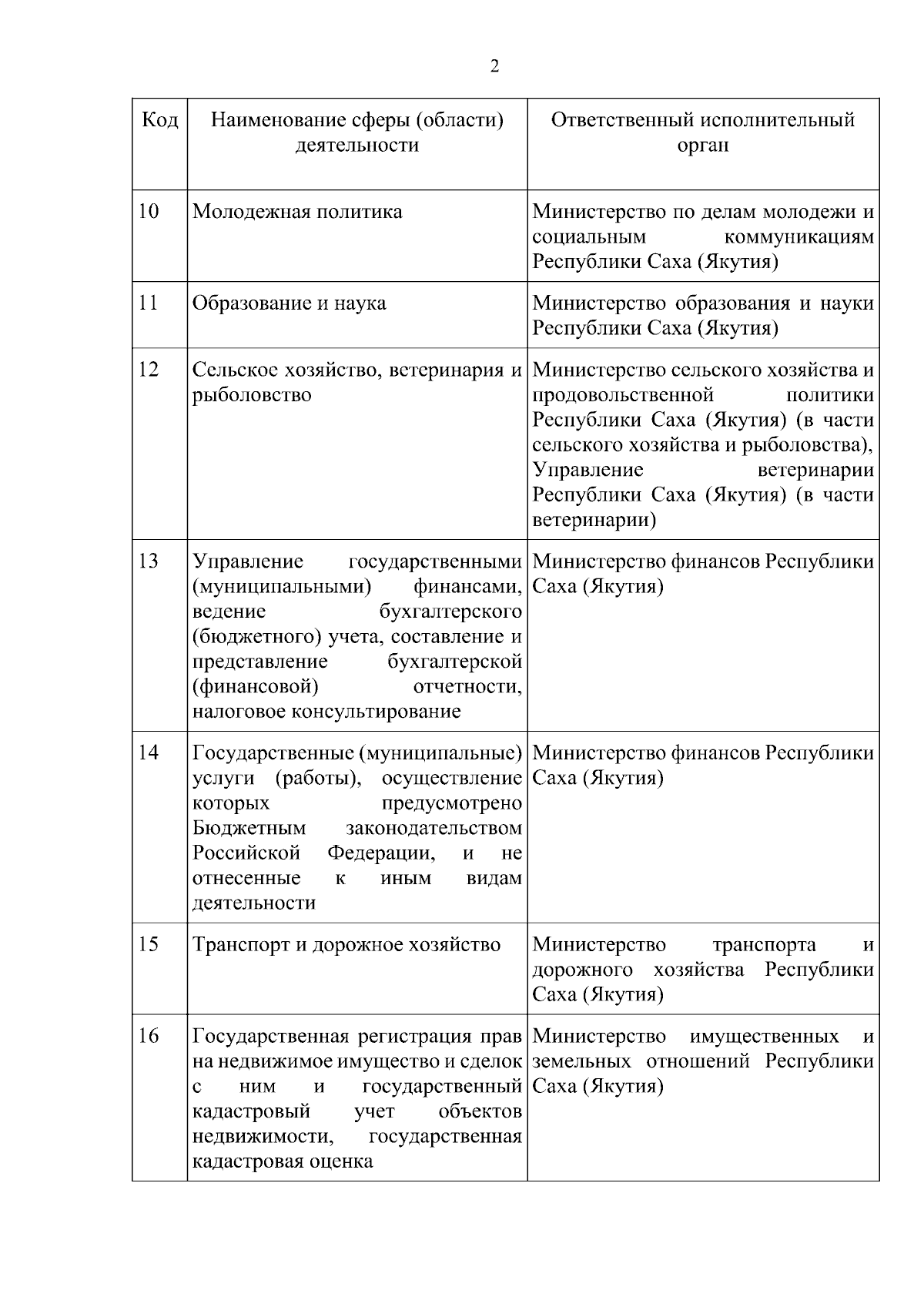 2

| Код | Наименование сферы (области) деятельности | Ответственный исполнительный орган |
|---|---|---|
| 10 | Молодежная политика | Министерство по делам молодежи и социальным коммуникациям Республики Саха (Якутия) |
| 11 | Образование и наука | Министерство образования и науки Республики Саха (Якутия) |
| 12 | Сельское хозяйство, ветеринария и рыболовство | Министерство сельского хозяйства и продовольственной политики Республики Саха (Якутия) (в части сельского хозяйства и рыболовства), Управление ветеринарии Республики Саха (Якутия) (в части ветеринарии) |
| 13 | Управление государственными (муниципальными) финансами, ведение бухгалтерского (бюджетного) учета, составление и представление бухгалтерской (финансовой) отчетности, налоговое консультирование | Министерство финансов Республики Саха (Якутия) |
| 14 | Государственные (муниципальные) услуги (работы), осуществление которых предусмотрено Бюджетным законодательством Российской Федерации, и не отнесенные к иным видам деятельности | Министерство финансов Республики Саха (Якутия) |
| 15 | Транспорт и дорожное хозяйство | Министерство транспорта и дорожного хозяйства Республики Саха (Якутия) |
| 16 | Государственная регистрация прав на недвижимое имущество и сделок с ним и государственный кадастровый учет объектов недвижимости, государственная кадастровая оценка | Министерство имущественных и земельных отношений Республики Саха (Якутия) |